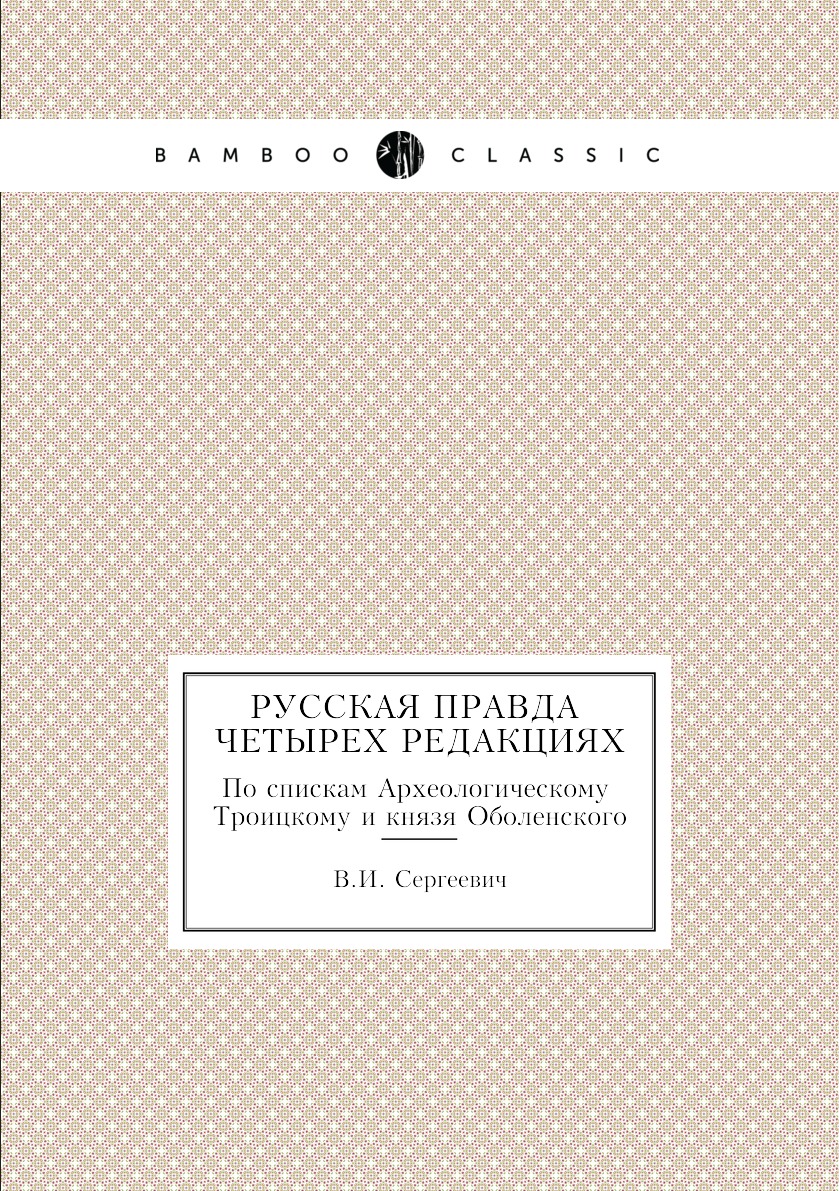 BAMBOO CLASSIC

РУССКАЯ ПРАВДА
ЧЕТЫРЕХ РЕДАКЦИЯХ

По спискам Археологическому
Троицкому и князя Оболенского

В.И. Сергеевич